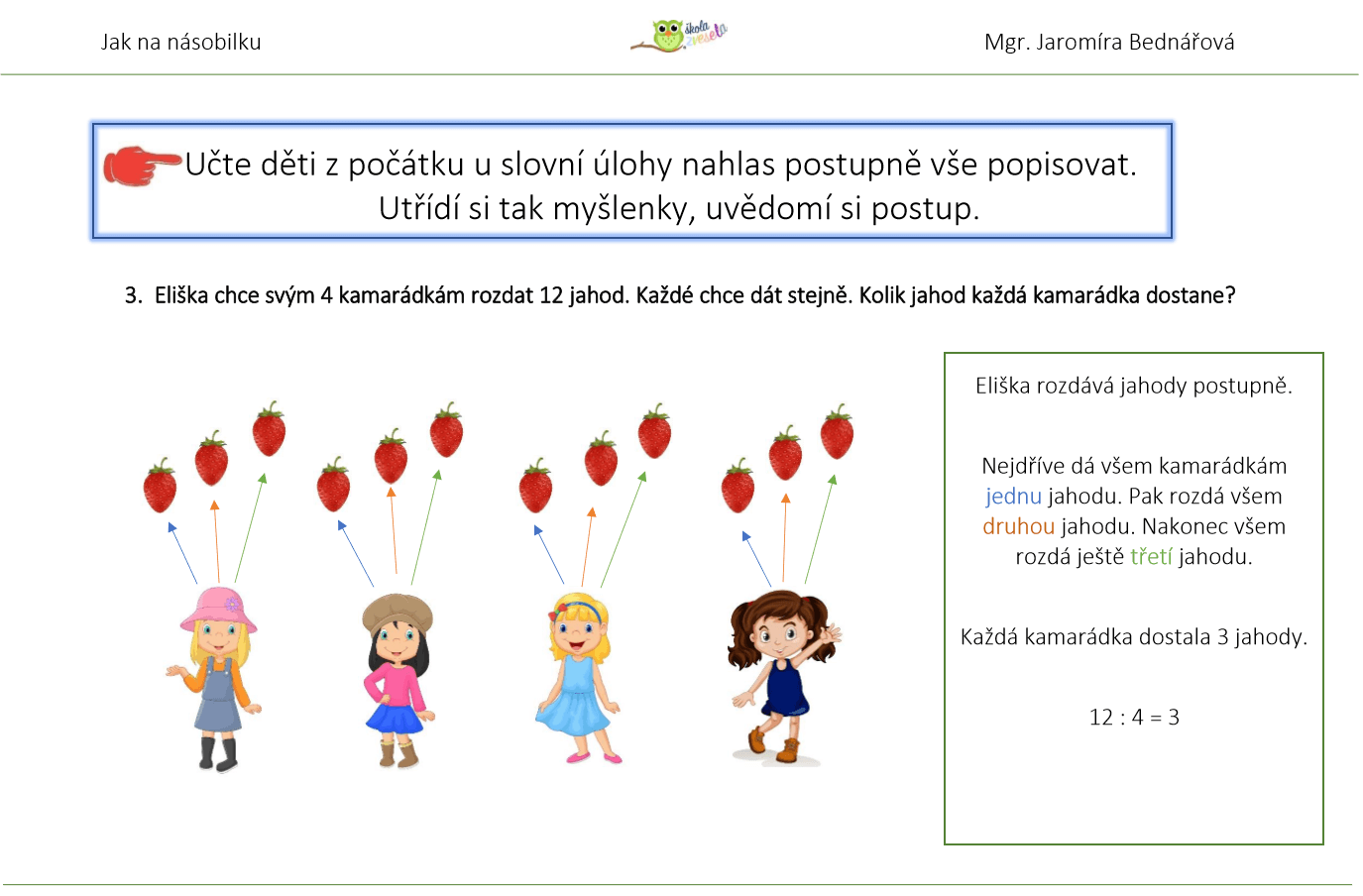 Jak na násobilku

škola zvesela

Mgr. Jaromíra Bednářová

Učte děti z počátku u slovní úlohy nahlas postupně vše popisovat. Utřídí si tak myšlenky, uvědomí si postup.

3. Eliška chce svým 4 kamarádkám rozdat 12 jahod. Každé chce dát stejně. Kolik jahod každá kamarádka dostane?

Eliška rozdává jahody postupně.

Nejdříve dá všem kamarádkám jednu jahodu. Pak rozdá všem druhou jahodu. Nakonec všem rozdá ještě třetí jahodu.

Každá kamarádka dostala 3 jahody.

$12 : 4 = 3$